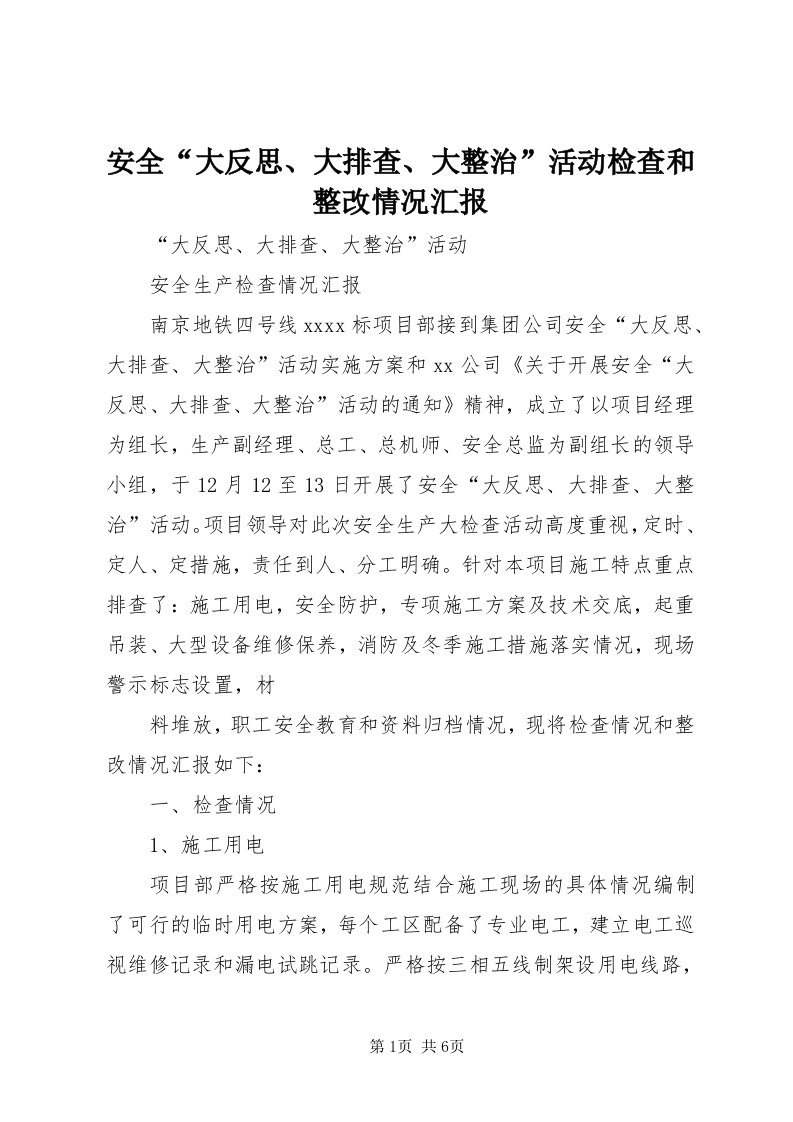 安全“大反思、大排查、大整治”活动检查和整改情况汇报

“大反思、大排查、大整治”活动

安全生产检查情况汇报

南京地铁四号线xxxx标项目部接到集团公司安全“大反思、大排查、大整治”活动实施方案和xx公司《关于开展安全“大反思、大排查、大整治”活动的通知》精神，成立了以项目经理为组长，生产副经理、总工、总机师、安全总监为副组长的领导小组，于12月12至13日开展了安全“大反思、大排查、大整治”活动。项目领导对此次安全生产大检查活动高度重视，定时、定人、定措施，责任到人、分工明确。针对本项目施工特点重点排查了：施工用电，安全防护，专项施工方案及技术交底，起重吊装、大型设备维修保养，消防及冬季施工措施落实情况，现场警示标志设置，材

料堆放，职工安全教育和资料归档情况，现将检查情况和整改情况汇报如下：

一、检查情况

1、施工用电

项目部严格按施工用电规范结合施工现场的具体情况编制了可行的临时用电方案，每个工区配备了专业电工，建立电工巡视维修记录和漏电试跳记录。严格按三相五线制架设用电线路，

第1页 共6页